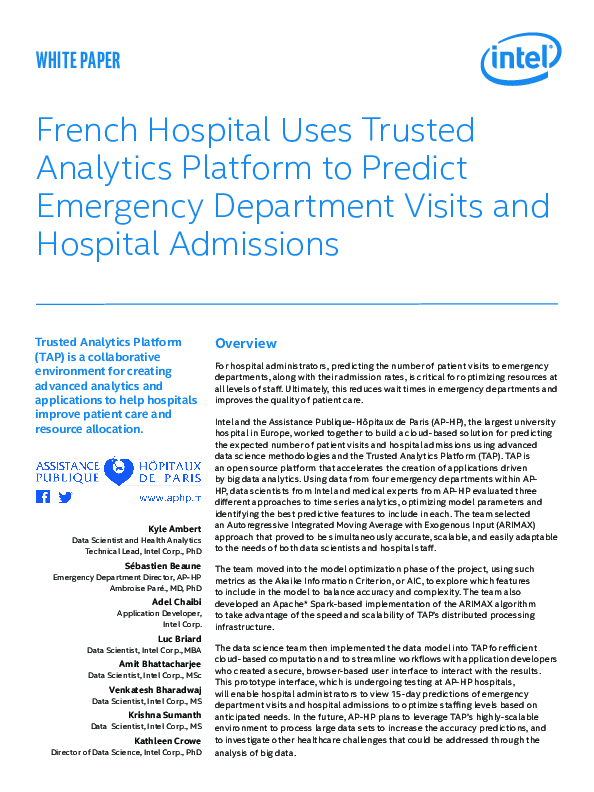 WHITE PAPER

intel

French Hospital Uses Trusted Analytics Platform to Predict Emergency Department Visits and Hospital Admissions

Trusted Analytics Platform (TAP) is a collaborative environment for creating advanced analytics and applications to help hospitals improve patient care and resource allocation.

ASSISTANCE PUBLIQUE HÔPITAUX DE PARIS

www.aphp.fr

Kyle Ambert
Data Scientist and Health Analytics Technical Lead, Intel Corp., PhD

Sébastien Beaune
Emergency Department Director, AP-HP Ambroise Paré., MD, PhD

Adel Chaibi
Application Developer, Intel Corp.

Luc Briard
Data Scientist, Intel Corp., MBA

Amit Bhattacharjee
Data Scientist, Intel Corp., MSc

Venkatesh Bharadwaj
Data Scientist, Intel Corp., MS

Krishna Sumanth
Data Scientist, Intel Corp., MS

Kathleen Crowe
Director of Data Science, Intel Corp., PhD

Overview

For hospital administrators, predicting the number of patient visits to emergency departments, along with their admission rates, is critical for optimizing resources at all levels of staff. Ultimately, this reduces wait times in emergency departments and improves the quality of patient care.

Intel and the Assistance Publique-Hôpitaux de Paris (AP-HP), the largest university hospital in Europe, worked together to build a cloud-based solution for predicting the expected number of patient visits and hospital admissions using advanced data science methodologies and the Trusted Analytics Platform (TAP). TAP is an open source platform that accelerates the creation of applications driven by big data analytics. Using data from four emergency departments within AP-HP, data scientists from Intel and medical experts from AP-HP evaluated three different approaches to time series analytics, optimizing model parameters and identifying the best predictive features to include in each. The team selected an Autoregressive Integrated Moving Average with Exogenous Input (ARIMAX) approach that proved to be simultaneously accurate, scalable, and easily adaptable to the needs of both data scientists and hospital staff.

The team moved into the model optimization phase of the project, using such metrics as the Akaike Information Criterion, or AIC, to explore which features to include in the model to balance accuracy and complexity. The team also developed an Apache* Spark-based implementation of the ARIMAX algorithm to take advantage of the speed and scalability of TAP's distributed processing infrastructure.

The data science team then implemented the data model into TAP for efficient cloud-based computation and to streamline workflows with application developers who created a secure, browser-based user interface to interact with the results. This prototype interface, which is undergoing testing at AP-HP hospitals, will enable hospital administrators to view 15-day predictions of emergency department visits and hospital admissions to optimize staffing levels based on anticipated needs. In the future, AP-HP plans to leverage TAP's highly-scalable environment to process large data sets to increase the accuracy predictions, and to investigate other healthcare challenges that could be addressed through the analysis of big data.